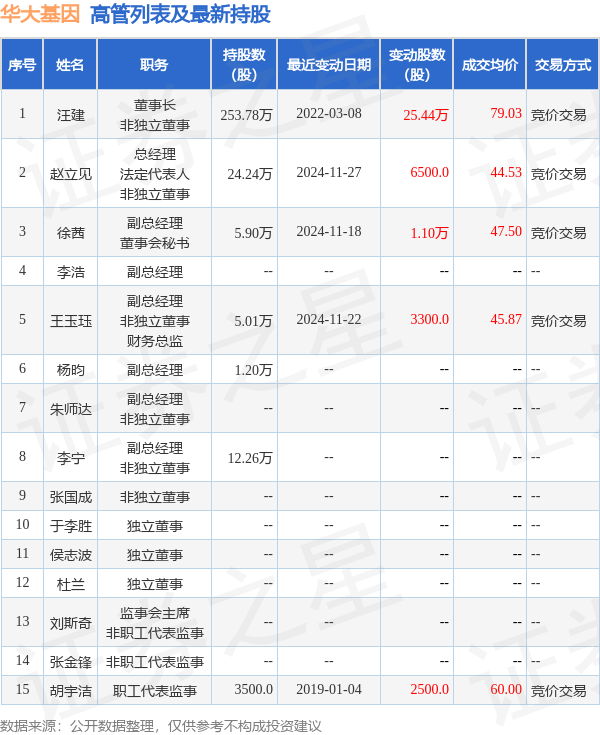 华大基因 高管列表及最新持股

| 序号 | 姓名 | 职务 | 持股数(股) | 最近变动日期 | 变动股数(股) | 成交均价 | 交易方式 |
|---|---|---|---|---|---|---|---|
| 1 | 汪建 | 董事长 非独立董事 | 253.78万 | 2022-03-08 | 25.44万 | 79.03 | 竞价交易 |
| 2 | 赵立见 | 总经理 法定代表人 非独立董事 | 24.24万 | 2024-11-27 | 6500.0 | 44.53 | 竞价交易 |
| 3 | 徐茜 | 副总经理 董事会秘书 | 5.90万 | 2024-11-18 | 1.10万 | 47.50 | 竞价交易 |
| 4 | 李浩 | 副总经理 | -- | -- | -- | -- | -- |
| 5 | 王玉珏 | 副总经理 非独立董事 财务总监 | 5.01万 | 2024-11-22 | 3300.0 | 45.87 | 竞价交易 |
| 6 | 杨昀 | 副总经理 | 1.20万 | -- | -- | -- | -- |
| 7 | 朱师达 | 副总经理 非独立董事 | -- | -- | -- | -- | -- |
| 8 | 李宁 | 副总经理 非独立董事 | 12.26万 | -- | -- | -- | -- |
| 9 | 张国成 | 非独立董事 | -- | -- | -- | -- | -- |
| 10 | 于李胜 | 独立董事 | -- | -- | -- | -- | -- |
| 11 | 侯志波 | 独立董事 | -- | -- | -- | -- | -- |
| 12 | 杜兰 | 独立董事 | -- | -- | -- | -- | -- |
| 13 | 刘斯奇 | 监事会主席 非职工代表监事 | -- | -- | -- | -- | -- |
| 14 | 张金锋 | 非职工代表监事 | -- | -- | -- | -- | -- |
| 15 | 胡宇洁 | 职工代表监事 | 3500.0 | 2019-01-04 | 2500.0 | 60.00 | 竞价交易 |

数据来源：公开数据整理，仅供参考不构成投资建议

证券之星